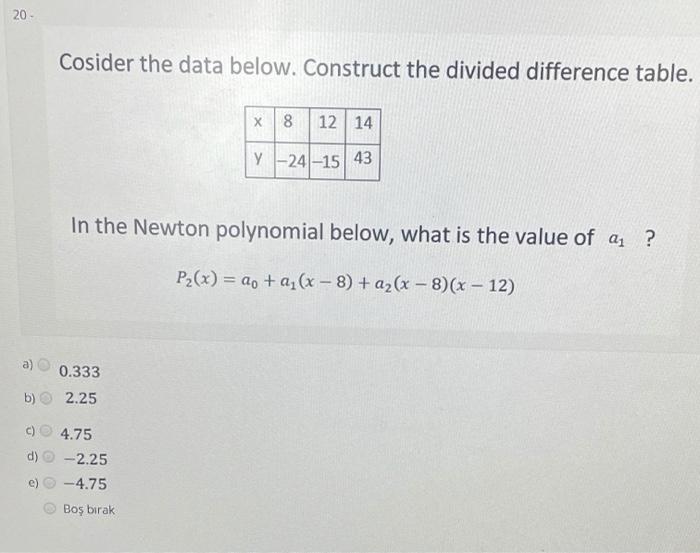 20 -

Cosider the data below. Construct the divided difference table.

| x | 8 | 12 | 14 |
|---|---|---|---|
| y | −24 | −15 | 43 |

In the Newton polynomial below, what is the value of $a_1$ ?

$P_2(x) = a_0 + a_1(x-8) + a_2(x-8)(x-12)$

a) 0.333
b) 2.25
c) 4.75
d) −2.25
e) −4.75
Boş bırak